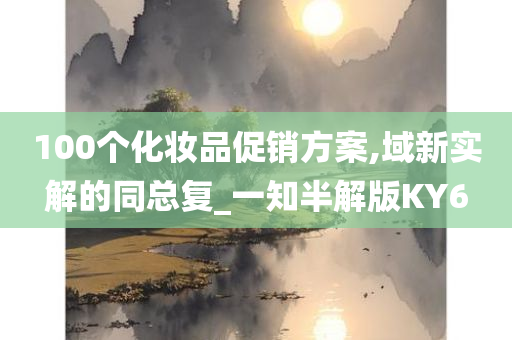 100个化妆品促销方案,域新实解的同总复_一知半解版KY6